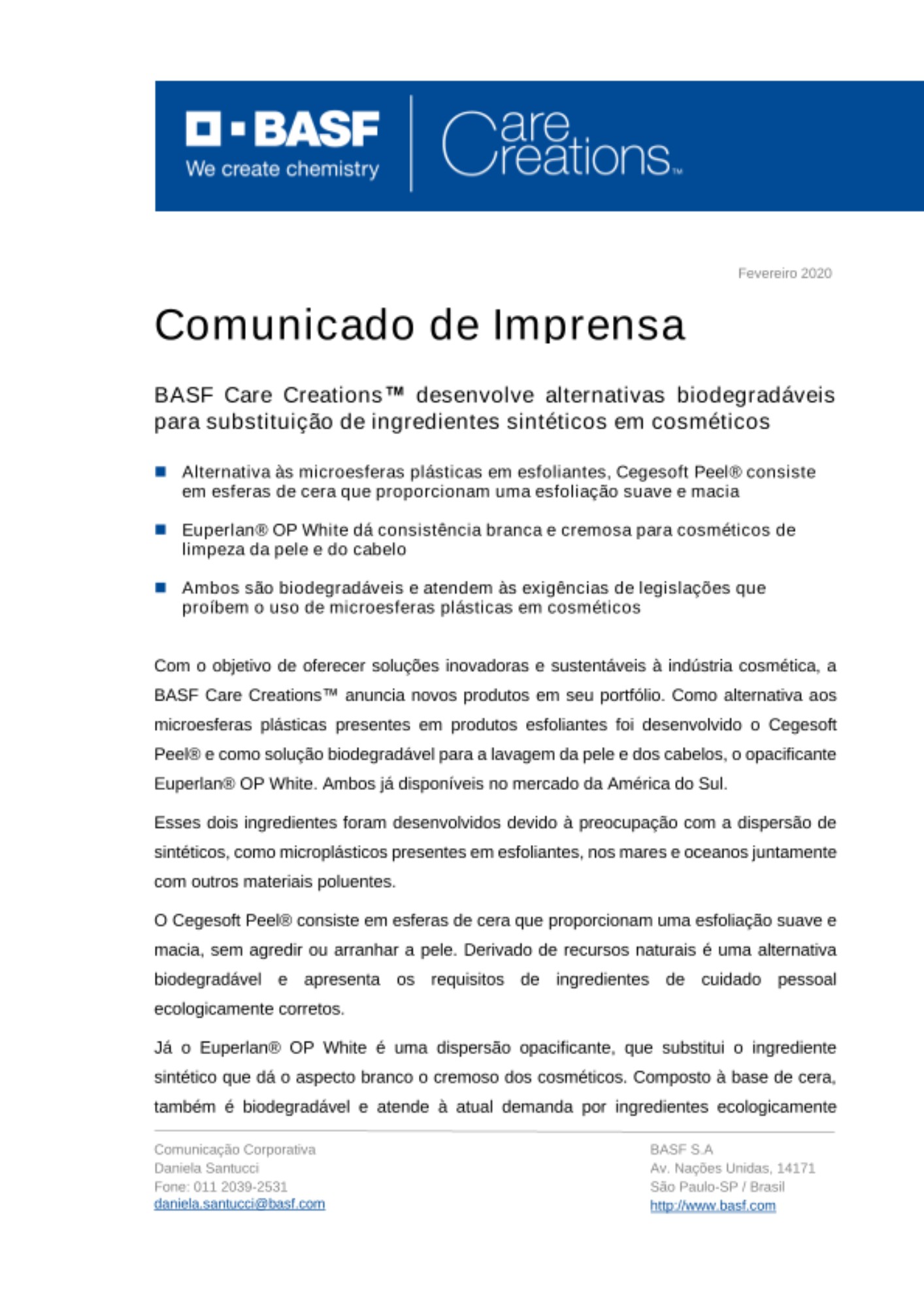 BASF
We create chemistry

Care Creations™

Fevereiro 2020

Comunicado de Imprensa

BASF Care Creations™ desenvolve alternativas biodegradáveis para substituição de ingredientes sintéticos em cosméticos

Alternativa às microesferas plásticas em esfoliantes, Cegesoft Peel® consiste em esferas de cera que proporcionam uma esfoliação suave e macia

Euperlan® OP White dá consistência branca e cremosa para cosméticos de limpeza da pele e do cabelo

Ambos são biodegradáveis e atendem às exigências de legislações que proíbem o uso de microesferas plásticas em cosméticos

Com o objetivo de oferecer soluções inovadoras e sustentáveis à indústria cosmética, a BASF Care Creations™ anuncia novos produtos em seu portfólio. Como alternativa aos microesferas plásticas presentes em produtos esfoliantes foi desenvolvido o Cegesoft Peel® e como solução biodegradável para a lavagem da pele e dos cabelos, o opacificante Euperlan® OP White. Ambos já disponíveis no mercado da América do Sul.

Esses dois ingredientes foram desenvolvidos devido à preocupação com a dispersão de sintéticos, como microplásticos presentes em esfoliantes, nos mares e oceanos juntamente com outros materiais poluentes.

O Cegesoft Peel® consiste em esferas de cera que proporcionam uma esfoliação suave e macia, sem agredir ou arranhar a pele. Derivado de recursos naturais é uma alternativa biodegradável e apresenta os requisitos de ingredientes de cuidado pessoal ecologicamente corretos.

Já o Euperlan® OP White é uma dispersão opacificante, que substitui o ingrediente sintético que dá o aspecto branco o cremoso dos cosméticos. Composto à base de cera, também é biodegradável e atende à atual demanda por ingredientes ecologicamente

Comunicação Corporativa
Daniela Santucci
Fone: 011 2039-2531
daniela.santucci@basf.com

BASF S.A
Av. Nações Unidas, 14171
São Paulo-SP / Brasil
http://www.basf.com